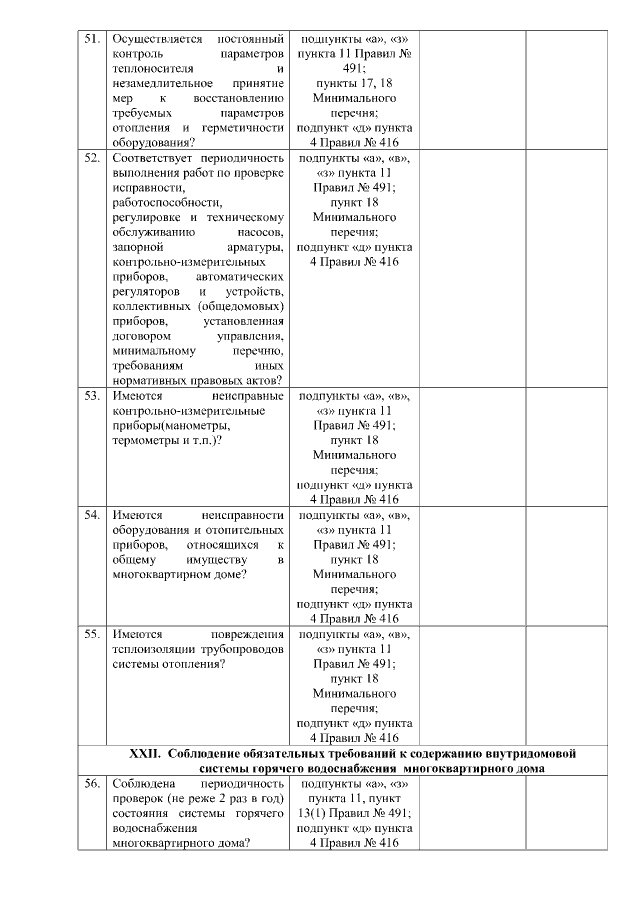 | | | | | |
|---|---|---|---|---|
| 51. | Осуществляется постоянный контроль параметров теплоносителя и незамедлительное принятие мер к восстановлению требуемых параметров отопления и герметичности оборудования? | подпункты «а», «з» пункта 11 Правил № 491; пункты 17, 18 Минимального перечня; подпункт «д» пункта 4 Правил № 416 | | |
| 52. | Соответствует периодичность выполнения работ по проверке исправности, работоспособности, регулировке и техническому обслуживанию насосов, запорной арматуры, контрольно-измерительных приборов, автоматических регуляторов и устройств, коллективных (общедомовых) приборов, установленная договором управления, минимальному перечню, требованиям иных нормативных правовых актов? | подпункты «а», «в», «з» пункта 11 Правил № 491; пункт 18 Минимального перечня; подпункт «д» пункта 4 Правил № 416 | | |
| 53. | Имеются неисправные контрольно-измерительные приборы(манометры, термометры и т.п.)? | подпункты «а», «в», «з» пункта 11 Правил № 491; пункт 18 Минимального перечня; подпункт «д» пункта 4 Правил № 416 | | |
| 54. | Имеются неисправности оборудования и отопительных приборов, относящихся к общему имуществу в многоквартирном доме? | подпункты «а», «в», «з» пункта 11 Правил № 491; пункт 18 Минимального перечня; подпункт «д» пункта 4 Правил № 416 | | |
| 55. | Имеются повреждения теплоизоляции трубопроводов системы отопления? | подпункты «а», «в», «з» пункта 11 Правил № 491; пункт 18 Минимального перечня; подпункт «д» пункта 4 Правил № 416 | | |
| XXII. Соблюдение обязательных требований к содержанию внутридомовой системы горячего водоснабжения многоквартирного дома | | | | |
| 56. | Соблюдена периодичность проверок (не реже 2 раз в год) состояния системы горячего водоснабжения многоквартирного дома? | подпункты «а», «з» пункта 11, пункт 13(1) Правил № 491; подпункт «д» пункта 4 Правил № 416 | | |